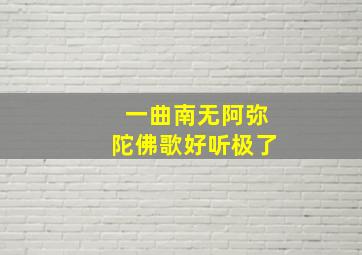 一曲南无阿弥陀佛歌好听极了